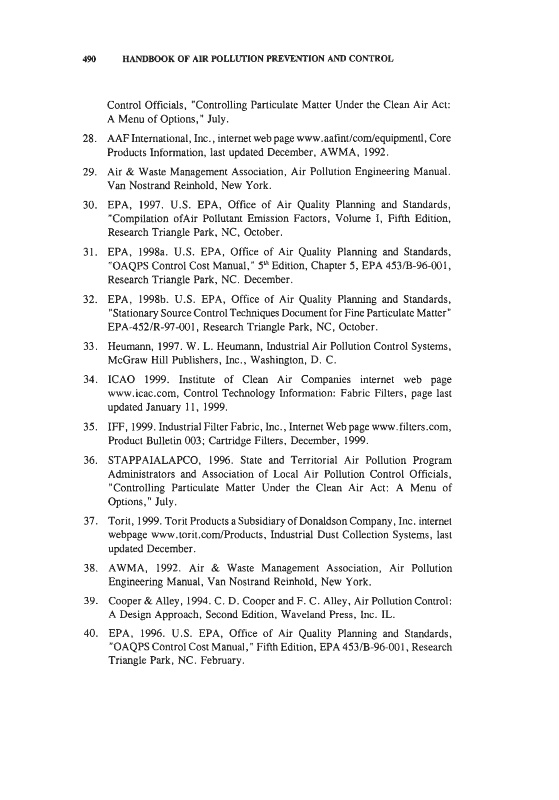 490 HANDBOOK OF AIR POLLUTION PREVENTION AND CONTROL

Control Officials, "Controlling Particulate Matter Under the Clean Air Act: A Menu of Options," July.

28. AAF International, Inc., internet web page www.aafint/com/equipmentl, Core Products Information, last updated December, AWMA, 1992.

29. Air & Waste Management Association, Air Pollution Engineering Manual. Van Nostrand Reinhold, New York.

30. EPA, 1997. U.S. EPA, Office of Air Quality Planning and Standards, "Compilation ofAir Pollutant Emission Factors, Volume I, Fifth Edition, Research Triangle Park, NC, October.

31. EPA, 1998a. U.S. EPA, Office of Air Quality Planning and Standards, "OAQPS Control Cost Manual," $5^{th}$ Edition, Chapter 5, EPA 453/B-96-001, Research Triangle Park, NC. December.

32. EPA, 1998b. U.S. EPA, Office of Air Quality Planning and Standards, "Stationary Source Control Techniques Document for Fine Particulate Matter" EPA-452/R-97-001, Research Triangle Park, NC, October.

33. Heumann, 1997. W. L. Heumann, Industrial Air Pollution Control Systems, McGraw Hill Publishers, Inc., Washington, D. C.

34. ICAO 1999. Institute of Clean Air Companies internet web page www.icac.com, Control Technology Information: Fabric Filters, page last updated January 11, 1999.

35. IFF, 1999. Industrial Filter Fabric, Inc., Internet Web page www.filters.com, Product Bulletin 003; Cartridge Filters, December, 1999.

36. STAPPAIALAPCO, 1996. State and Territorial Air Pollution Program Administrators and Association of Local Air Pollution Control Officials, "Controlling Particulate Matter Under the Clean Air Act: A Menu of Options," July.

37. Torit, 1999. Torit Products a Subsidiary of Donaldson Company, Inc. internet webpage www.torit.com/Products, Industrial Dust Collection Systems, last updated December.

38. AWMA, 1992. Air & Waste Management Association, Air Pollution Engineering Manual, Van Nostrand Reinhold, New York.

39. Cooper & Alley, 1994. C. D. Cooper and F. C. Alley, Air Pollution Control: A Design Approach, Second Edition, Waveland Press, Inc. IL.

40. EPA, 1996. U.S. EPA, Office of Air Quality Planning and Standards, "OAQPS Control Cost Manual," Fifth Edition, EPA 453/B-96-001, Research Triangle Park, NC. February.